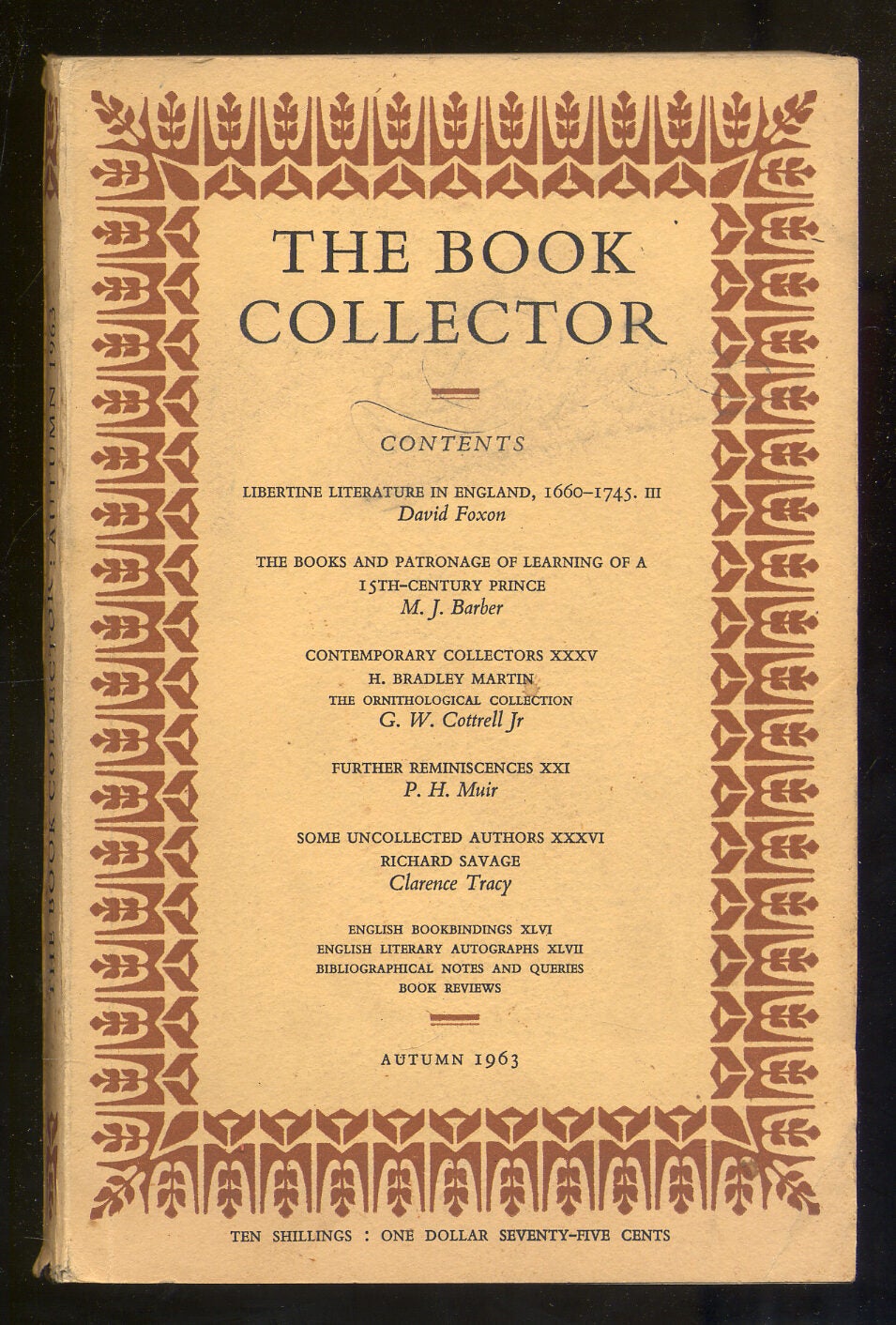 THE BOOK COLLECTOR : AUTUMN 1963

THE BOOK COLLECTOR

CONTENTS

LIBERTINE LITERATURE IN ENGLAND, 1660–1745. III
David Foxon

THE BOOKS AND PATRONAGE OF LEARNING OF A 15TH-CENTURY PRINCE
M. J. Barber

CONTEMPORARY COLLECTORS XXXV
H. BRADLEY MARTIN
THE ORNITHOLOGICAL COLLECTION
G. W. Cottrell Jr

FURTHER REMINISCENCES XXI
P. H. Muir

SOME UNCOLLECTED AUTHORS XXXVI
RICHARD SAVAGE
Clarence Tracy

ENGLISH BOOKBINDINGS XLVI
ENGLISH LITERARY AUTOGRAPHS XLVII
BIBLIOGRAPHICAL NOTES AND QUERIES
BOOK REVIEWS

AUTUMN 1963

TEN SHILLINGS : ONE DOLLAR SEVENTY-FIVE CENTS